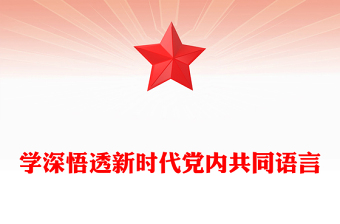 学深悟透新时代党内共同语言